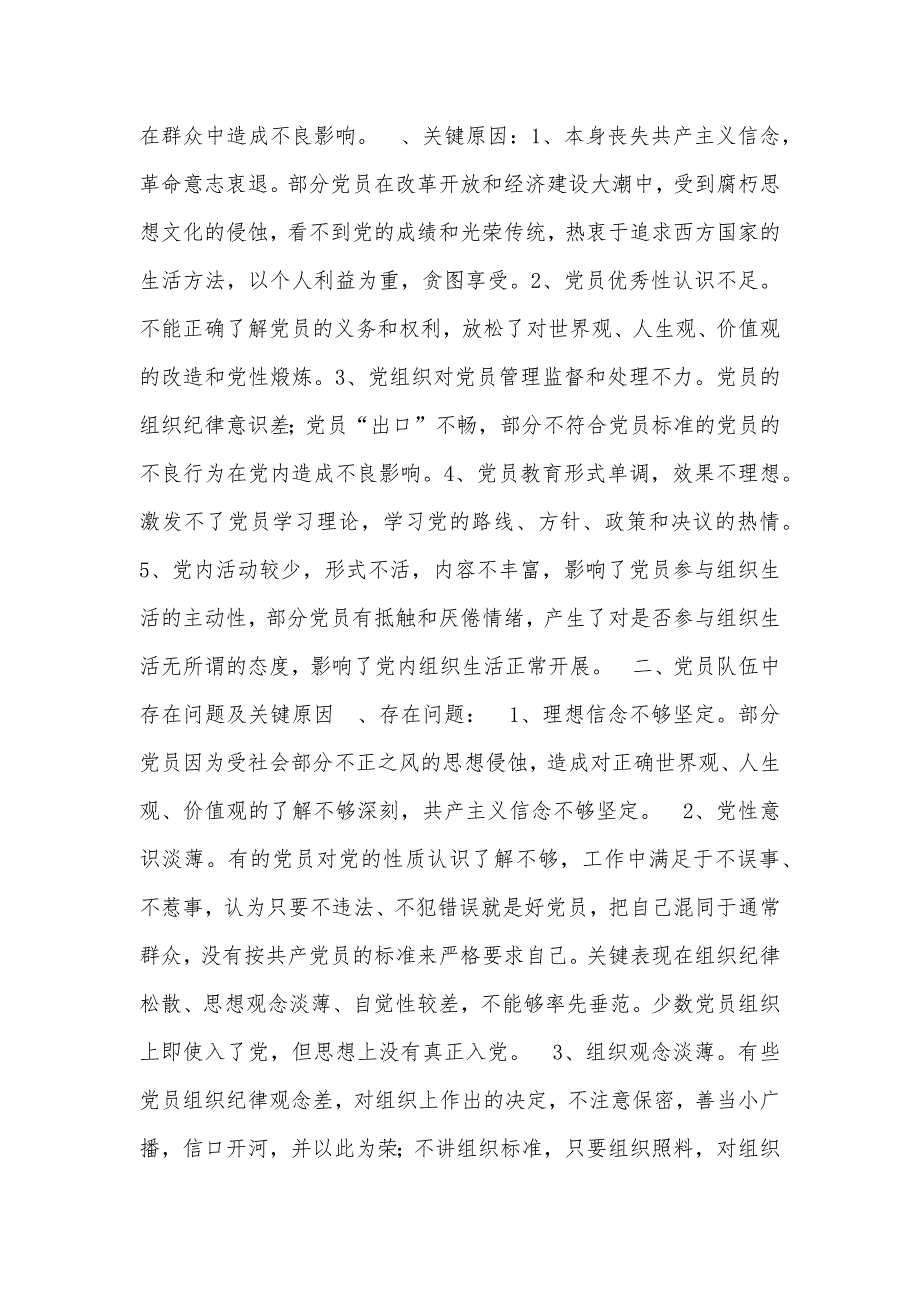 在群众中造成不良影响。　、关键原因：1、本身丧失共产主义信念，革命意志衰退。部分党员在改革开放和经济建设大潮中，受到腐朽思想文化的侵蚀，看不到党的成绩和光荣传统，热衷于追求西方国家的生活方法，以个人利益为重，贪图享受。2、党员优秀性认识不足。不能正确了解党员的义务和权利，放松了对世界观、人生观、价值观的改造和党性煅炼。3、党组织对党员管理监督和处理不力。党员的组织纪律意识差；党员“出口”不畅，部分不符合党员标准的党员的不良行为在党内造成不良影响。4、党员教育形式单调，效果不理想。激发不了党员学习理论，学习党的路线、方针、政策和决议的热情。5、党内活动较少，形式不活，内容不丰富，影响了党员参与组织生活的主动性，部分党员有抵触和厌倦情绪，产生了对是否参与组织生活无所谓的态度，影响了党内组织生活正常开展。　二、党员队伍中存在问题及关键原因　、存在问题：　1、理想信念不够坚定。部分党员因为受社会部分不正之风的思想侵蚀，造成对正确世界观、人生观、价值观的了解不够深刻，共产主义信念不够坚定。　2、党性意识淡薄。有的党员对党的性质认识了解不够，工作中满足于不误事、不惹事，认为只要不违法、不犯错误就是好党员，把自己混同于通常群众，没有按共产党员的标准来严格要求自己。关键表现在组织纪律松散、思想观念淡薄、自觉性较差，不能够率先垂范。少数党员组织上即使入了党，但思想上没有真正入党。　3、组织观念淡薄。有些党员组织纪律观念差，对组织上作出的决定，不注意保密，善当小广播，信口开河，并以此为荣；不讲组织标准，只要组织照料，对组织